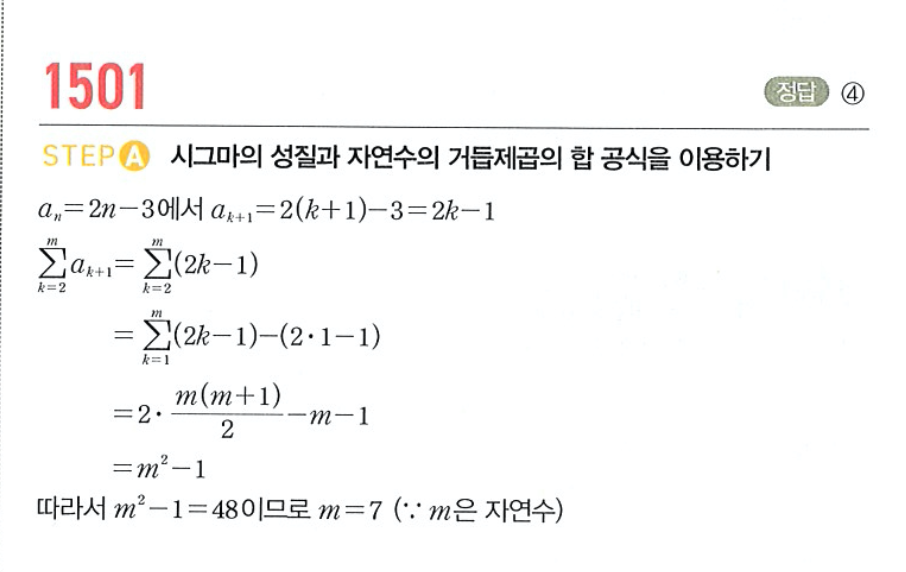 1501

정답 ④

STEP A 시그마의 성질과 자연수의 거듭제곱의 합 공식을 이용하기

$a_n=2n-3$에서 $a_{k+1}=2(k+1)-3=2k-1$

$\sum_{k=2}^{m}a_{k+1}=\sum_{k=2}^{m}(2k-1)$

$=\sum_{k=1}^{m}(2k-1)-(2\cdot1-1)$

$=2\cdot\frac{m(m+1)}{2}-m-1$

$=m^2-1$

따라서 $m^2-1=48$이므로 $m=7$ ($\because$ $m$은 자연수)